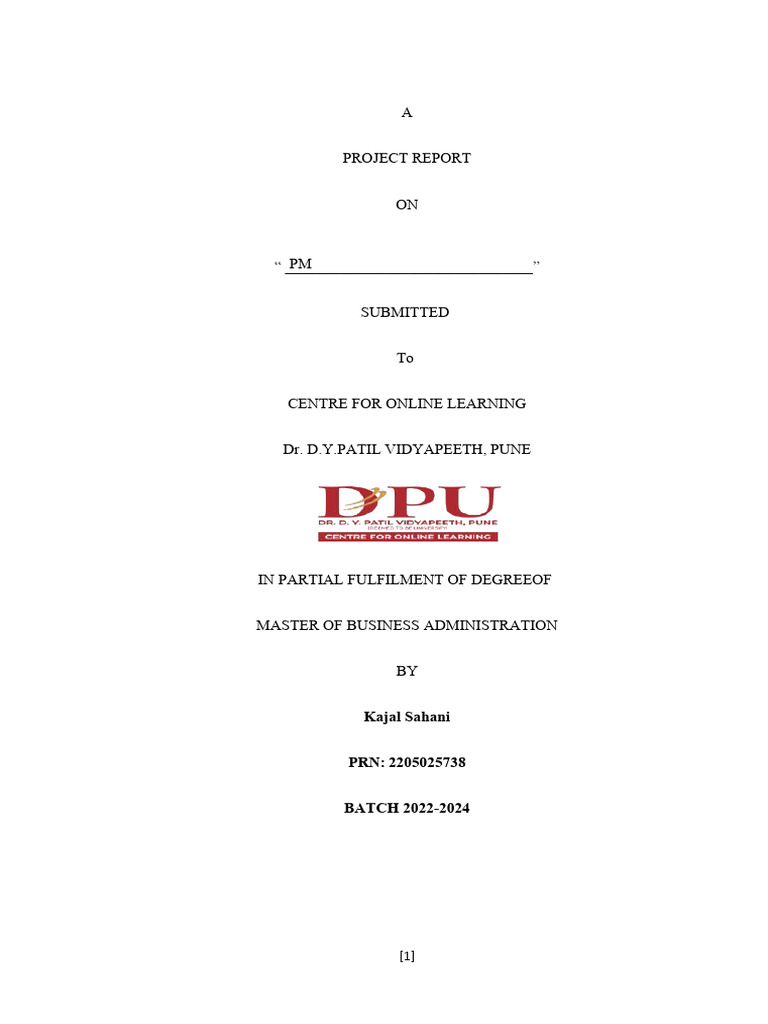 A

PROJECT REPORT

ON

“ PM ”

SUBMITTED

To

CENTRE FOR ONLINE LEARNING

Dr. D.Y.PATIL VIDYAPEETH, PUNE

DPU
DR. D. Y. PATIL VIDYAPEETH, PUNE
(DEEMED TO BE UNIVERSITY)
CENTRE FOR ONLINE LEARNING

IN PARTIAL FULFILMENT OF DEGREEOF

MASTER OF BUSINESS ADMINISTRATION

BY

Kajal Sahani

PRN: 2205025738

BATCH 2022-2024

[1]